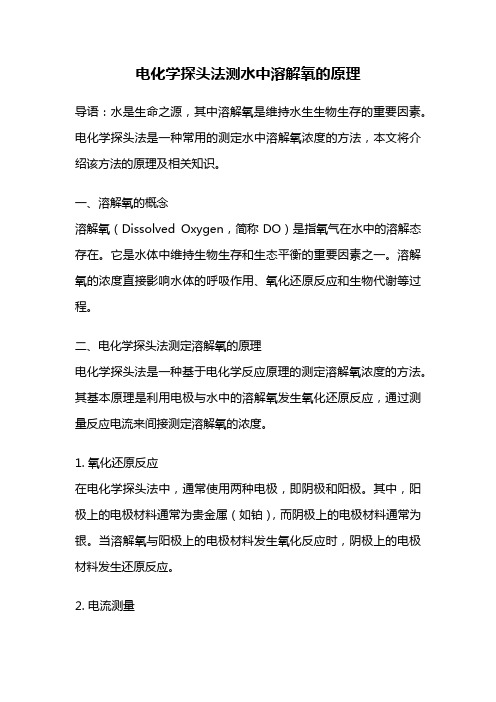 电化学探头法测水中溶解氧的原理

导语：水是生命之源，其中溶解氧是维持水生生物生存的重要因素。电化学探头法是一种常用的测定水中溶解氧浓度的方法，本文将介绍该方法的原理及相关知识。

一、溶解氧的概念
溶解氧（Dissolved Oxygen，简称 DO）是指氧气在水中的溶解态存在。它是水体中维持生物生存和生态平衡的重要因素之一。溶解氧的浓度直接影响水体的呼吸作用、氧化还原反应和生物代谢等过程。

二、电化学探头法测定溶解氧的原理
电化学探头法是一种基于电化学反应原理的测定溶解氧浓度的方法。其基本原理是利用电极与水中的溶解氧发生氧化还原反应，通过测量反应电流来间接测定溶解氧的浓度。

1. 氧化还原反应
在电化学探头法中，通常使用两种电极，即阴极和阳极。其中，阳极上的电极材料通常为贵金属（如铂），而阴极上的电极材料通常为银。当溶解氧与阳极上的电极材料发生氧化反应时，阴极上的电极材料发生还原反应。

2. 电流测量